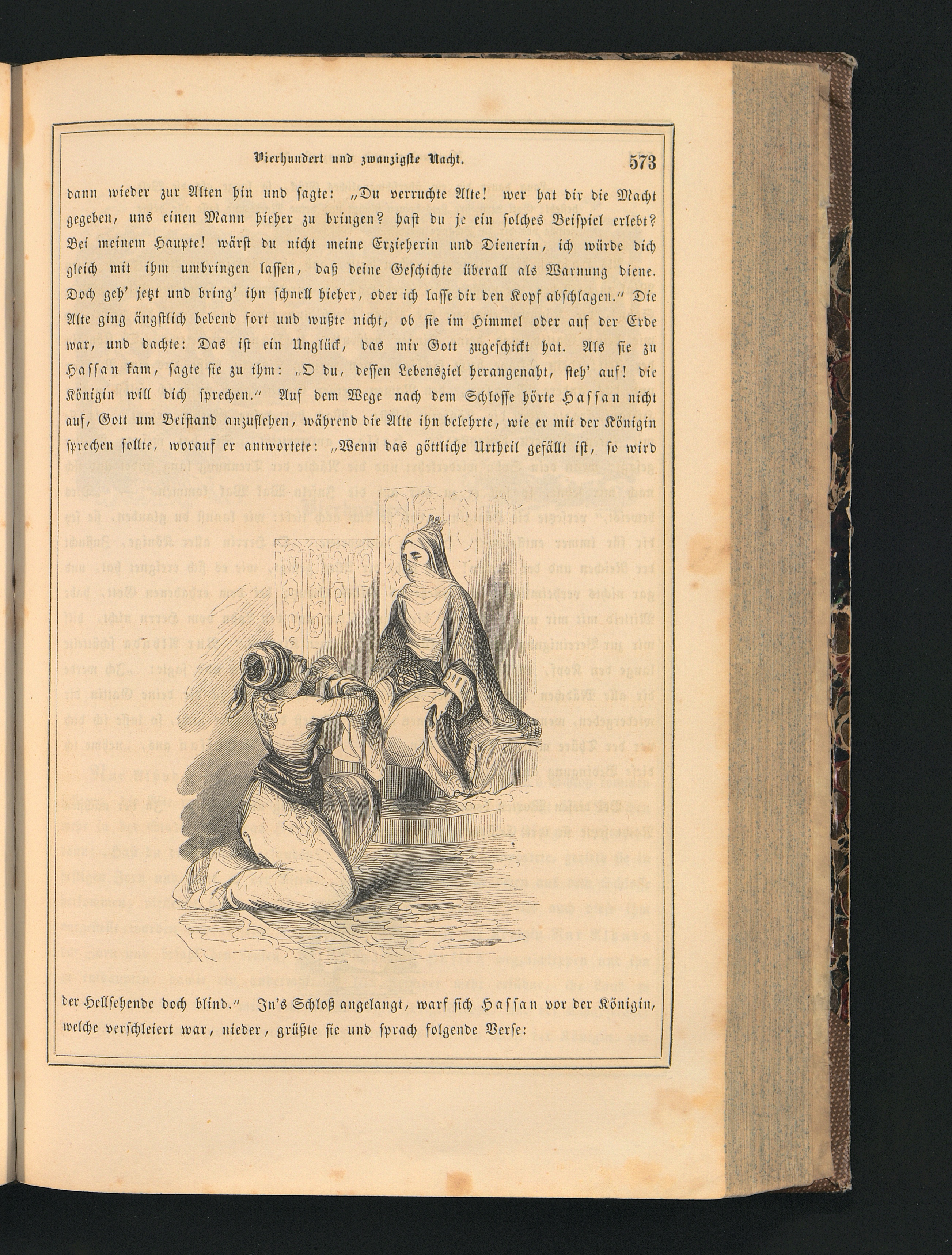 Vierhundert und zwanzigste Nacht. 573

dann wieder zur Alten hin und sagte: „Du verruchte Alte! wer hat dir die Macht gegeben, uns einen Mann hieher zu bringen? hast du je ein solches Beispiel erlebt? Bei meinem Haupte! wärst du nicht meine Erzieherin und Dienerin, ich würde dich gleich mit ihm umbringen lassen, daß deine Geschichte überall als Warnung diene. Doch geh' jetzt und bring' ihn schnell hieher, oder ich lasse dir den Kopf abschlagen." Die Alte ging ängstlich bebend fort und wußte nicht, ob sie im Himmel oder auf der Erde war, und dachte: Das ist ein Unglück, das mir Gott zugeschickt hat. Als sie zu Hassan kam, sagte sie zu ihm: „O du, dessen Lebensziel herangenaht, steh' auf! die Königin will dich sprechen." Auf dem Wege nach dem Schlosse hörte Hassan nicht auf, Gott um Beistand anzuflehen, während die Alte ihn belehrte, wie er mit der Königin sprechen sollte, worauf er antwortete: „Wenn das göttliche Urtheil gefällt ist, so wird der Hellsehende doch blind." In's Schloß angelangt, warf sich Hassan vor der Königin, welche verschleiert war, nieder, grüßte sie und sprach folgende Verse: